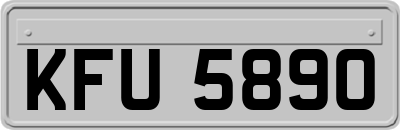 KFU 5890